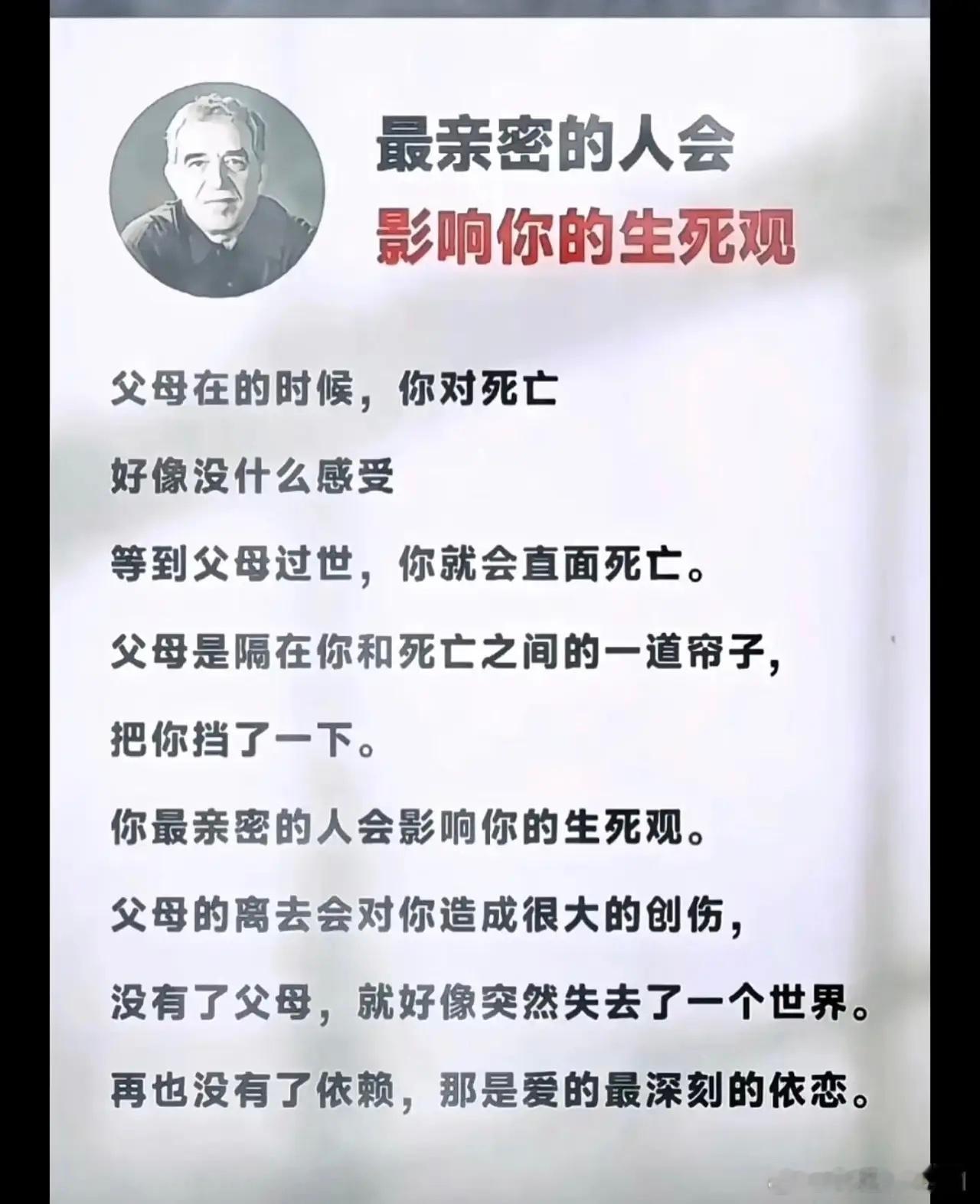 最亲密的人会
影响你的生死观

父母在的时候，你对死亡

好像没什么感受

等到父母过世，你就会直面死亡。

父母是隔在你和死亡之间的一道帘子，

把你挡了一下。

你最亲密的人会影响你的生死观。

父母的离去会对你造成很大的创伤，

没有了父母，就好像突然失去了一个世界。

再也没有了依赖，那是爱的最深刻的依恋。